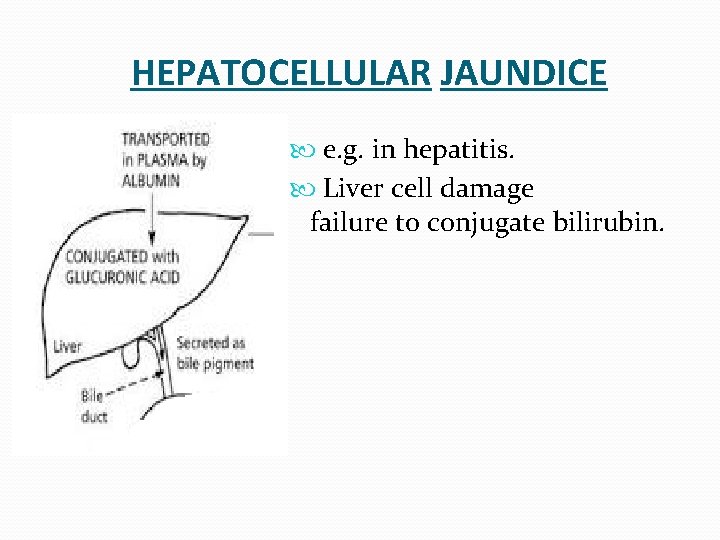 HEPATOCELLULAR JAUNDICE

TRANSPORTED in PLASMA by ALBUMIN

CONJUGATED with GLUCURONIC ACID

Liver

Secreted as bile pigment

Bile duct

e.g. in hepatitis.

Liver cell damage failure to conjugate bilirubin.